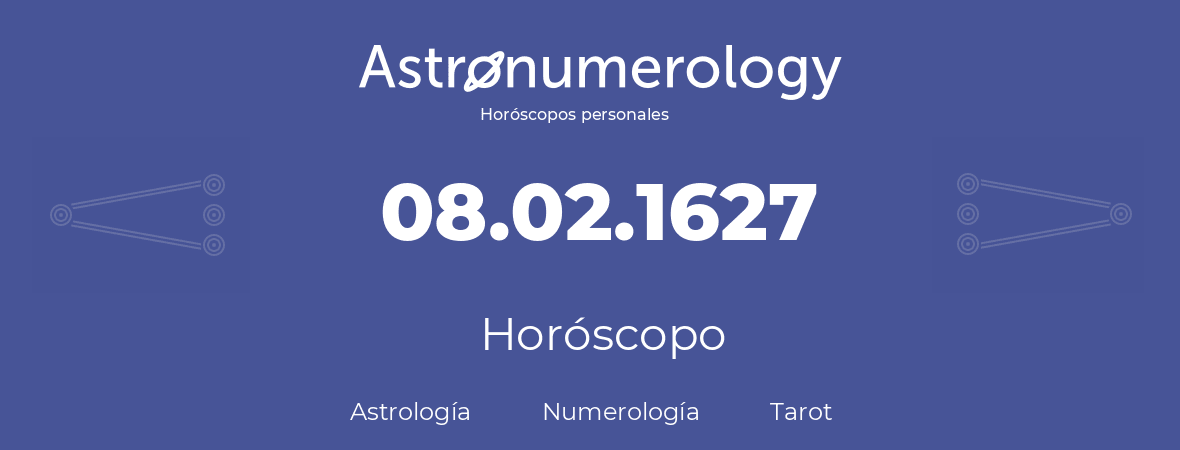 Astronumerology
Horóscopos personales

08.02.1627

Horóscopo

Astrología Numerología Tarot